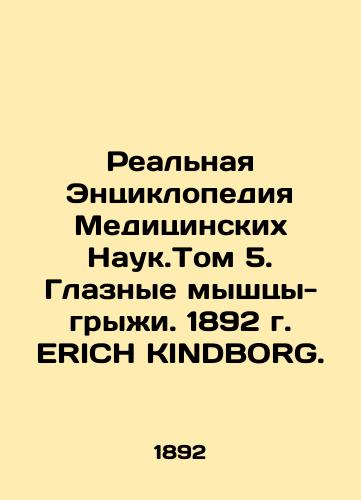 Реальная Энциклопедия Медицинских Наук.Том 5. Глазные мышцы-грыжи. 1892 г. ERICH KINDBORG.

1892